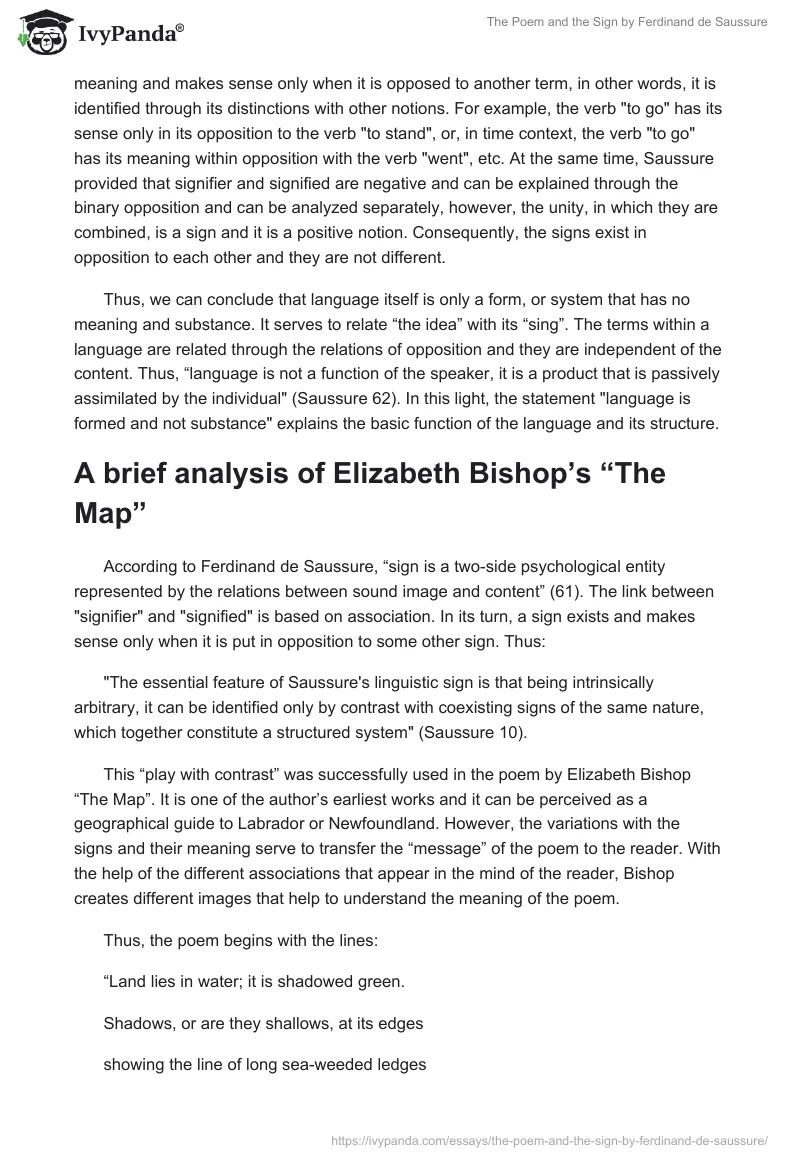 IvyPanda®

The Poem and the Sign by Ferdinand de Saussure

meaning and makes sense only when it is opposed to another term, in other words, it is identified through its distinctions with other notions. For example, the verb "to go" has its sense only in its opposition to the verb "to stand", or, in time context, the verb "to go" has its meaning within opposition with the verb "went", etc. At the same time, Saussure provided that signifier and signified are negative and can be explained through the binary opposition and can be analyzed separately, however, the unity, in which they are combined, is a sign and it is a positive notion. Consequently, the signs exist in opposition to each other and they are not different.

Thus, we can conclude that language itself is only a form, or system that has no meaning and substance. It serves to relate “the idea” with its “sing”. The terms within a language are related through the relations of opposition and they are independent of the content. Thus, “language is not a function of the speaker, it is a product that is passively assimilated by the individual" (Saussure 62). In this light, the statement "language is formed and not substance" explains the basic function of the language and its structure.

A brief analysis of Elizabeth Bishop’s “The Map”

According to Ferdinand de Saussure, “sign is a two-side psychological entity represented by the relations between sound image and content” (61). The link between "signifier" and "signified" is based on association. In its turn, a sign exists and makes sense only when it is put in opposition to some other sign. Thus:

"The essential feature of Saussure's linguistic sign is that being intrinsically arbitrary, it can be identified only by contrast with coexisting signs of the same nature, which together constitute a structured system" (Saussure 10).

This “play with contrast” was successfully used in the poem by Elizabeth Bishop “The Map”. It is one of the author’s earliest works and it can be perceived as a geographical guide to Labrador or Newfoundland. However, the variations with the signs and their meaning serve to transfer the “message” of the poem to the reader. With the help of the different associations that appear in the mind of the reader, Bishop creates different images that help to understand the meaning of the poem.

Thus, the poem begins with the lines:

“Land lies in water; it is shadowed green.

Shadows, or are they shallows, at its edges

showing the line of long sea-weeded ledges

https://ivypanda.com/essays/the-poem-and-the-sign-by-ferdinand-de-saussure/